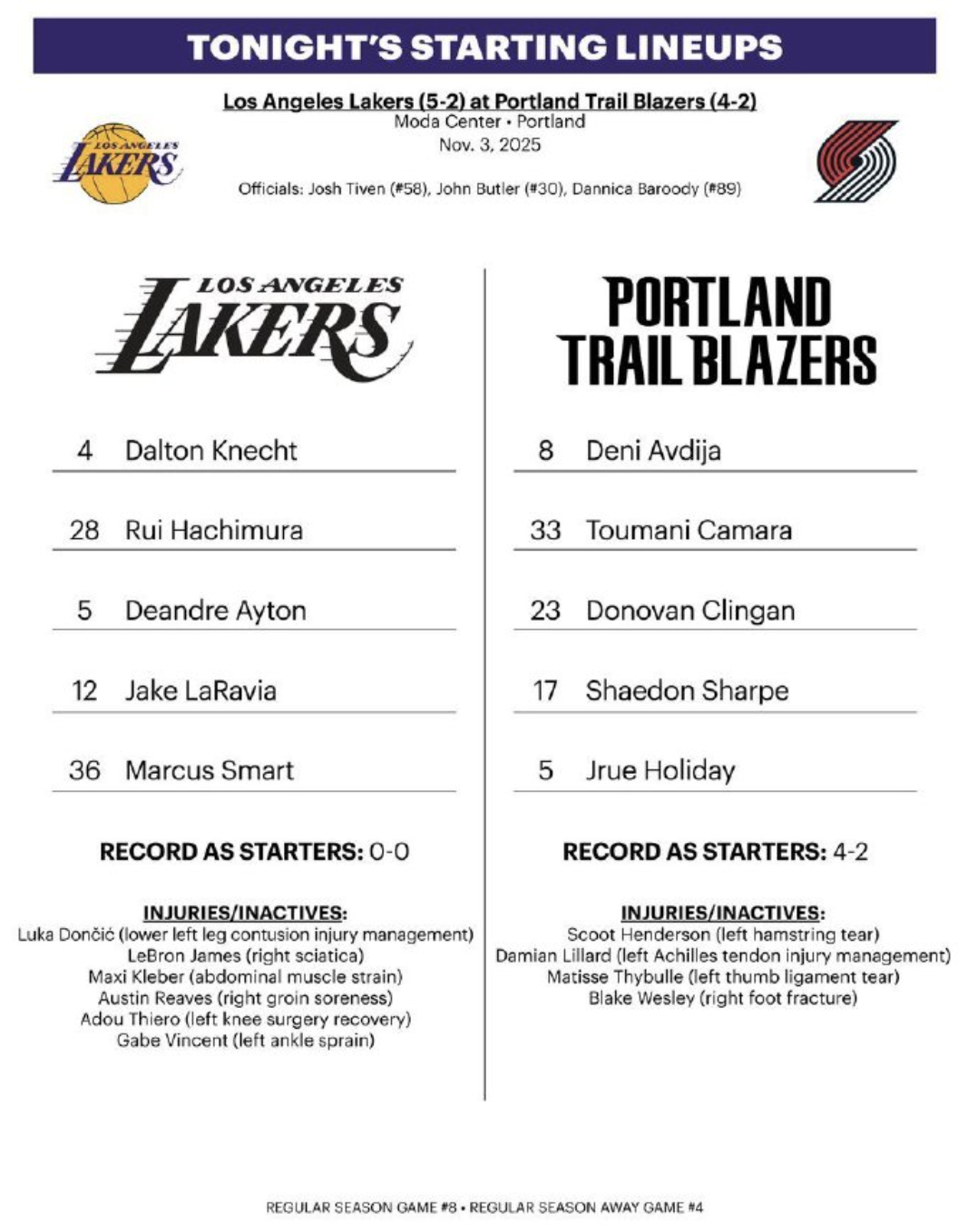 TONIGHT'S STARTING LINEUPS

Los Angeles Lakers (5-2) at Portland Trail Blazers (4-2)
Moda Center • Portland
Nov. 3, 2025

LOS ANGELES LAKERS

Officials: Josh Tiven (#58), John Butler (#30), Dannica Baroody (#89)

LOS ANGELES LAKERS

4 Dalton Knecht

28 Rui Hachimura

5 Deandre Ayton

12 Jake LaRavia

36 Marcus Smart

RECORD AS STARTERS: 0-0

INJURIES/INACTIVES:
Luka Dončić (lower left leg contusion injury management)
LeBron James (right sciatica)
Maxi Kleber (abdominal muscle strain)
Austin Reaves (right groin soreness)
Adou Thiero (left knee surgery recovery)
Gabe Vincent (left ankle sprain)

PORTLAND TRAIL BLAZERS

8 Deni Avdija

33 Toumani Camara

23 Donovan Clingan

17 Shaedon Sharpe

5 Jrue Holiday

RECORD AS STARTERS: 4-2

INJURIES/INACTIVES:
Scoot Henderson (left hamstring tear)
Damian Lillard (left Achilles tendon injury management)
Matisse Thybulle (left thumb ligament tear)
Blake Wesley (right foot fracture)

REGULAR SEASON GAME #8 • REGULAR SEASON AWAY GAME #4